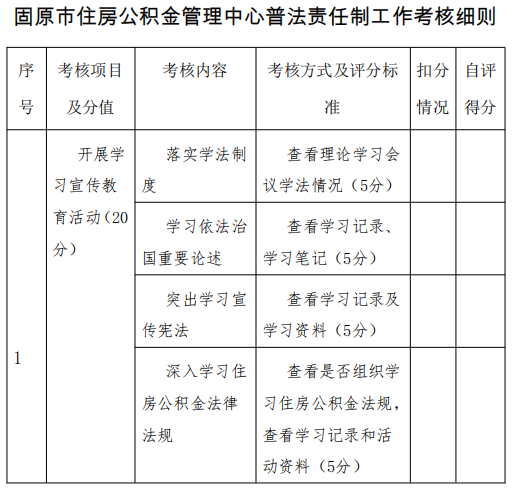 固原市住房公积金管理中心普法责任制工作考核细则

| 序号 | 考核项目及分值 | 考核内容 | 考核方式及评分标准 | 扣分情况 | 自评得分 |
|---|---|---|---|---|---|
| 1 | 开展学习宣传教育活动(20分) | 落实学法制度 | 查看理论学习会议学法情况(5分) | | |
| | | 学习依法治国重要论述 | 查看学习记录、学习笔记(5分) | | |
| | | 突出学习宣传宪法 | 查看学习记录及学习资料(5分) | | |
| | | 深入学习住房公积金法律法规 | 查看是否组织学习住房公积金法规，查看学习记录和活动资料(5分) | | |